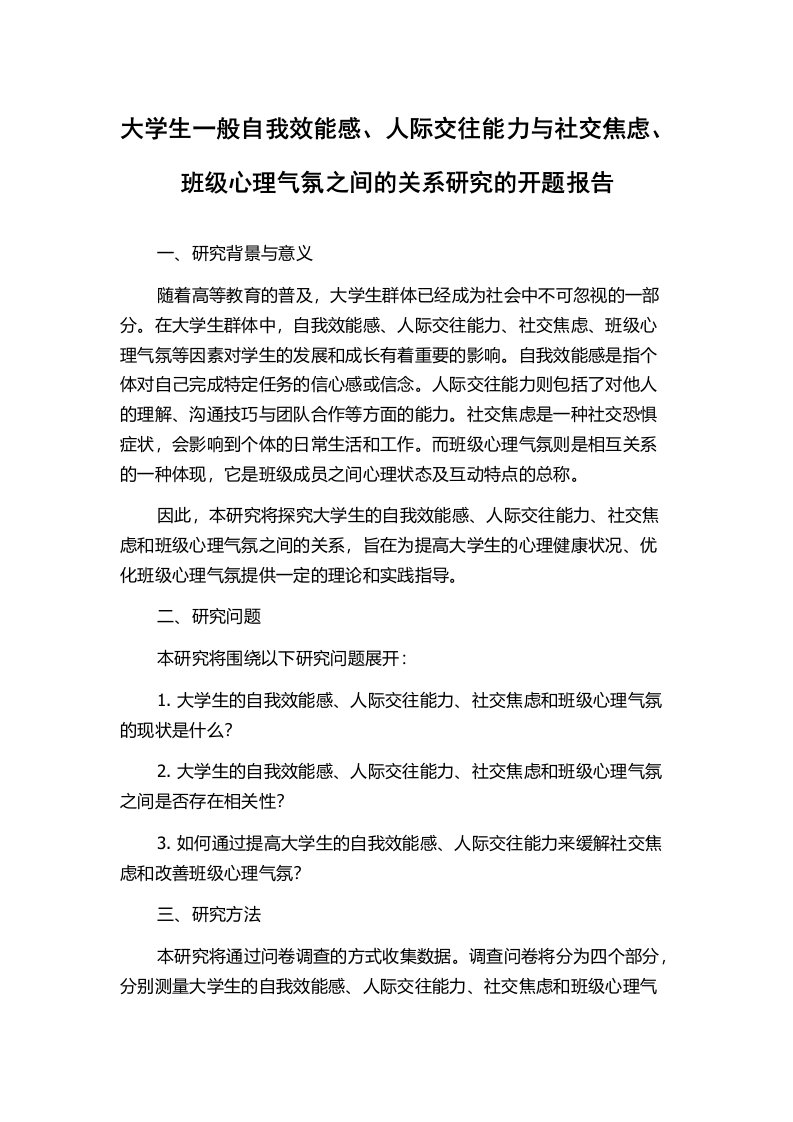 大学生一般自我效能感、人际交往能力与社交焦虑、班级心理气氛之间的关系研究的开题报告

一、研究背景与意义

随着高等教育的普及，大学生群体已经成为社会中不可忽视的一部分。在大学生群体中，自我效能感、人际交往能力、社交焦虑、班级心理气氛等因素对学生的发展和成长有着重要的影响。自我效能感是指个体对自己完成特定任务的信心感或信念。人际交往能力则包括了对他人的理解、沟通技巧与团队合作等方面的能力。社交焦虑是一种社交恐惧症状，会影响到个体的日常生活和工作。而班级心理气氛则是相互关系的一种体现，它是班级成员之间心理状态及互动特点的总称。

因此，本研究将探究大学生的自我效能感、人际交往能力、社交焦虑和班级心理气氛之间的关系，旨在为提高大学生的心理健康状况、优化班级心理气氛提供一定的理论和实践指导。

二、研究问题

本研究将围绕以下研究问题展开：

1. 大学生的自我效能感、人际交往能力、社交焦虑和班级心理气氛的现状是什么？

2. 大学生的自我效能感、人际交往能力、社交焦虑和班级心理气氛之间是否存在相关性？

3. 如何通过提高大学生的自我效能感、人际交往能力来缓解社交焦虑和改善班级心理气氛？

三、研究方法

本研究将通过问卷调查的方式收集数据。调查问卷将分为四个部分，分别测量大学生的自我效能感、人际交往能力、社交焦虑和班级心理气